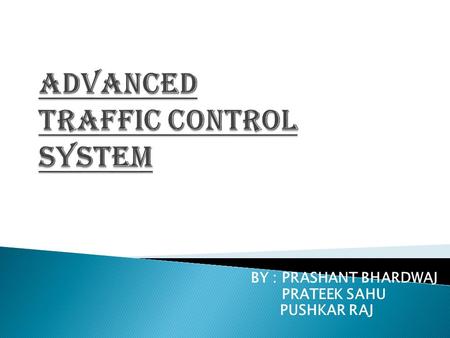 ADVANCED TRAFFIC CONTROL SYSTEM

BY : PRASHANT BHARDWAJ
PRATEEK SAHU
PUSHKAR RAJ